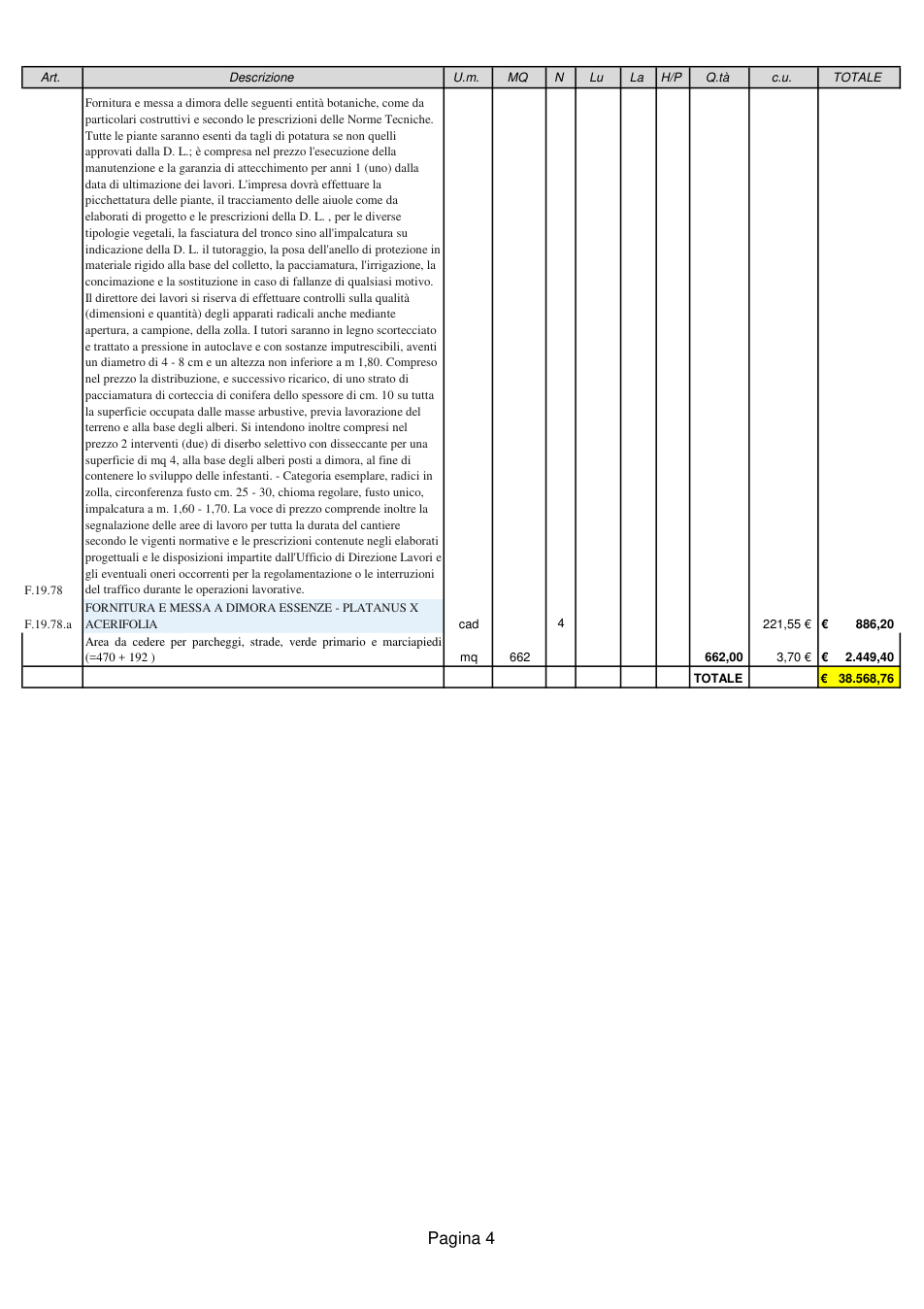 | Art. | Descrizione | U.m. | MQ | N | Lu | La | H/P | Q.tà | c.u. | TOTALE |
|---|---|---|---|---|---|---|---|---|---|---|
| F.19.78 | Fornitura e messa a dimora delle seguenti entità botaniche, come da particolari costruttivi e secondo le prescrizioni delle Norme Tecniche. Tutte le piante saranno esenti da tagli di potatura se non quelli approvati dalla D. L.; è compresa nel prezzo l'esecuzione della manutenzione e la garanzia di attecchimento per anni 1 (uno) dalla data di ultimazione dei lavori. L'impresa dovrà effettuare la picchettatura delle piante, il tracciamento delle aiuole come da elaborati di progetto e le prescrizioni della D. L. , per le diverse tipologie vegetali, la fasciatura del tronco sino all'impalcatura su indicazione della D. L. il tutoraggio, la posa dell'anello di protezione in materiale rigido alla base del colletto, la pacciamatura, l'irrigazione, la concimazione e la sostituzione in caso di fallanze di qualsiasi motivo. Il direttore dei lavori si riserva di effettuare controlli sulla qualità (dimensioni e quantità) degli apparati radicali anche mediante apertura, a campione, della zolla. I tutori saranno in legno scortecciato e trattato a pressione in autoclave e con sostanze imputrescibili, aventi un diametro di 4 - 8 cm e un altezza non inferiore a m 1,80. Compreso nel prezzo la distribuzione, e successivo ricarico, di uno strato di pacciamatura di corteccia di conifera dello spessore di cm. 10 su tutta la superficie occupata dalle masse arbustive, previa lavorazione del terreno e alla base degli alberi. Si intendono inoltre compresi nel prezzo 2 interventi (due) di diserbo selettivo con disseccante per una superficie di mq 4, alla base degli alberi posti a dimora, al fine di contenere lo sviluppo delle infestanti. - Categoria esemplare, radici in zolla, circonferenza fusto cm. 25 - 30, chioma regolare, fusto unico, impalcatura a m. 1,60 - 1,70. La voce di prezzo comprende inoltre la segnalazione delle aree di lavoro per tutta la durata del cantiere secondo le vigenti normative e le prescrizioni contenute negli elaborati progettuali e le disposizioni impartite dall'Ufficio di Direzione Lavori e gli eventuali oneri occorrenti per la regolamentazione o le interruzioni del traffico durante le operazioni lavorative. | | | | | | | | | |
| F.19.78.a | FORNITURA E MESSA A DIMORA ESSENZE - PLATANUS X ACERIFOLIA | cad | | 4 | | | | | 221,55 € | € 886,20 |
| | Area da cedere per parcheggi, strade, verde primario e marciapiedi (=470 + 192 ) | mq | 662 | | | | | 662,00 | 3,70 € | € 2.449,40 |
| | | | | | | | | TOTALE | | € 38.568,76 |

Pagina 4